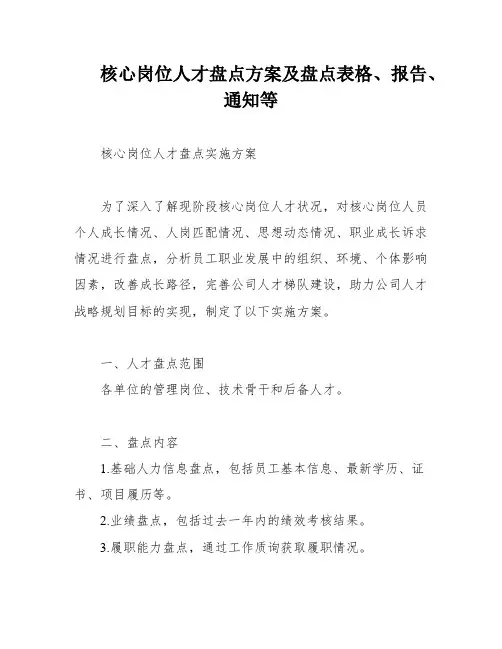 核心岗位人才盘点方案及盘点表格、报告、通知等

核心岗位人才盘点实施方案

为了深入了解现阶段核心岗位人才状况，对核心岗位人员个人成长情况、人岗匹配情况、思想动态情况、职业成长诉求情况进行盘点，分析员工职业发展中的组织、环境、个体影响因素，改善成长路径，完善公司人才梯队建设，助力公司人才战略规划目标的实现，制定了以下实施方案。

一、人才盘点范围

各单位的管理岗位、技术骨干和后备人才。

二、盘点内容

1.基础人力信息盘点，包括员工基本信息、最新学历、证书、项目履历等。

2.业绩盘点，包括过去一年内的绩效考核结果。

3.履职能力盘点，通过工作质询获取履职情况。